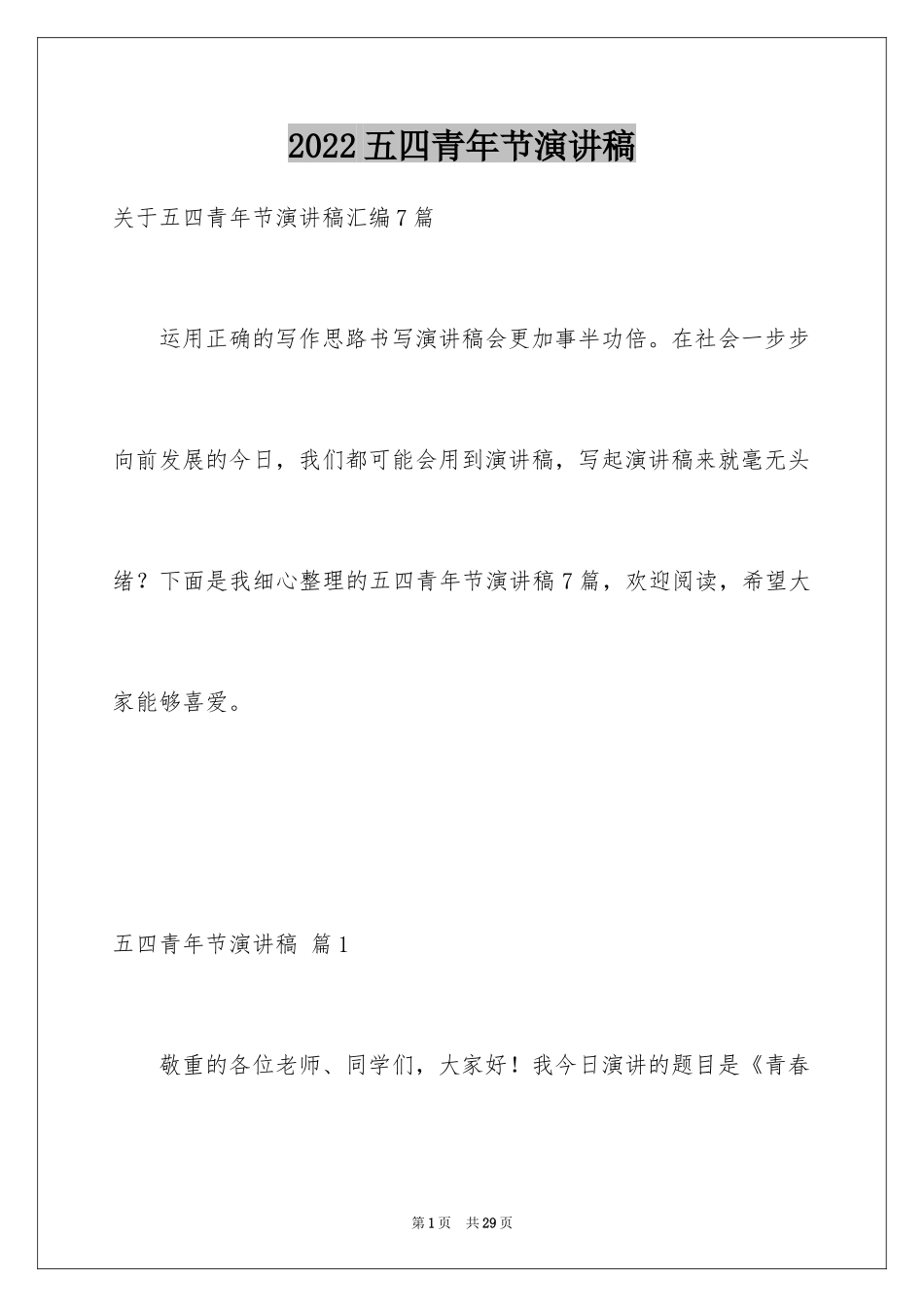 2022五四青年节演讲稿

关于五四青年节演讲稿汇编7篇

运用正确的写作思路书写演讲稿会更加事半功倍。在社会一步步向前发展的今日，我们都可能会用到演讲稿，写起演讲稿来就毫无头绪？下面是我细心整理的五四青年节演讲稿7篇，欢迎阅读，希望大家能够喜爱。

五四青年节演讲稿 篇1

敬重的各位老师、同学们，大家好！我今日演讲的题目是《青春

第1页 共29页